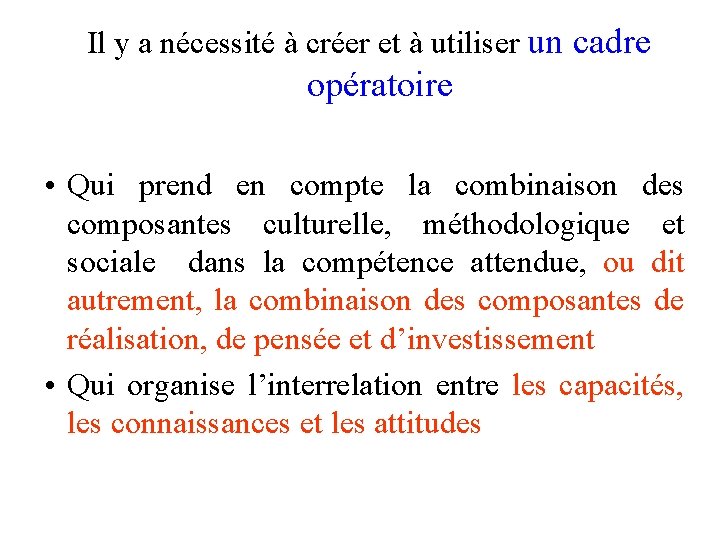 Il y a nécessité à créer et à utiliser un cadre opératoire

• Qui prend en compte la combinaison des composantes culturelle, méthodologique et sociale dans la compétence attendue, ou dit autrement, la combinaison des composantes de réalisation, de pensée et d’investissement

• Qui organise l’interrelation entre les capacités, les connaissances et les attitudes